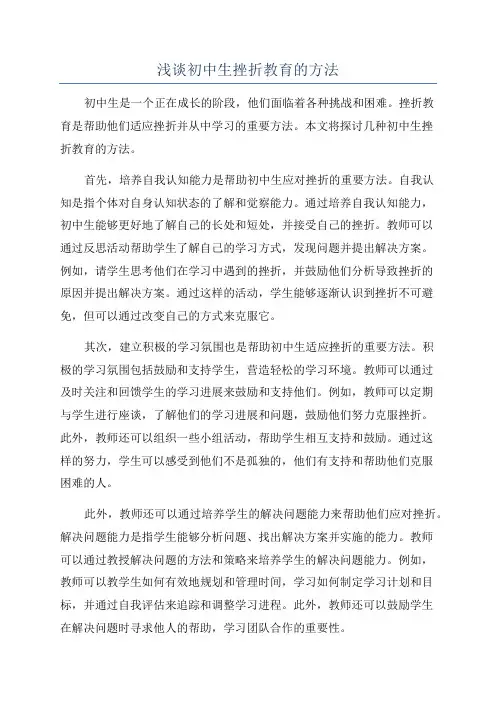 浅谈初中生挫折教育的方法

初中生是一个正在成长的阶段，他们面临着各种挑战和困难。挫折教育是帮助他们适应挫折并从中学习的重要方法。本文将探讨几种初中生挫折教育的方法。

首先，培养自我认知能力是帮助初中生应对挫折的重要方法。自我认知是指个体对自身认知状态的了解和觉察能力。通过培养自我认知能力，初中生能够更好地了解自己的长处和短处，并接受自己的挫折。教师可以通过反思活动帮助学生了解自己的学习方式，发现问题并提出解决方案。例如，请学生思考他们在学习中遇到的挫折，并鼓励他们分析导致挫折的原因并提出解决方案。通过这样的活动，学生能够逐渐认识到挫折不可避免，但可以通过改变自己的方式来克服它。

其次，建立积极的学习氛围也是帮助初中生适应挫折的重要方法。积极的学习氛围包括鼓励和支持学生，营造轻松的学习环境。教师可以通过及时关注和回馈学生的学习进展来鼓励和支持他们。例如，教师可以定期与学生进行座谈，了解他们的学习进展和问题，鼓励他们努力克服挫折。此外，教师还可以组织一些小组活动，帮助学生相互支持和鼓励。通过这样的努力，学生可以感受到他们不是孤独的，他们有支持和帮助他们克服困难的人。

此外，教师还可以通过培养学生的解决问题能力来帮助他们应对挫折。解决问题能力是指学生能够分析问题、找出解决方案并实施的能力。教师可以通过教授解决问题的方法和策略来培养学生的解决问题能力。例如，教师可以教学生如何有效地规划和管理时间，学习如何制定学习计划和目标，并通过自我评估来追踪和调整学习进程。此外，教师还可以鼓励学生在解决问题时寻求他人的帮助，学习团队合作的重要性。